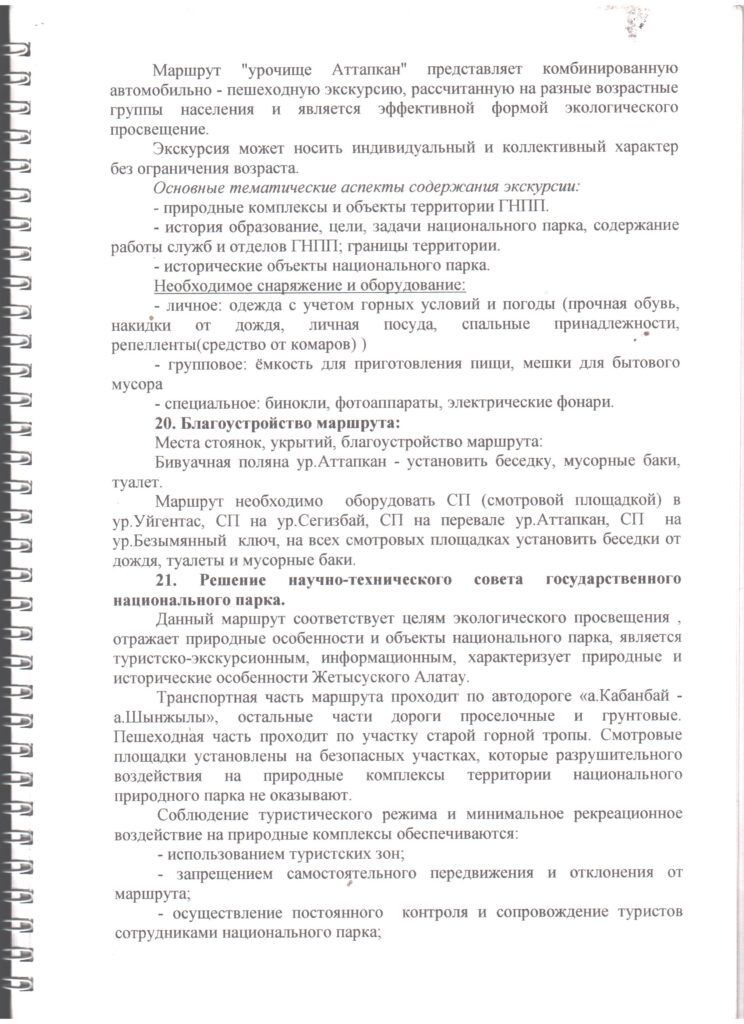 Маршрут "урочище Аттапкан" представляет комбинированную автомобильно - пешеходную экскурсию, рассчитанную на разные возрастные группы населения и является эффективной формой экологического просвещение.

Экскурсия может носить индивидуальный и коллективный характер без ограничения возраста.

Основные тематические аспекты содержания экскурсии:

- природные комплексы и объекты территории ГНПП.

- история образование, цели, задачи национального парка, содержание работы служб и отделов ГНПП; границы территории.

- исторические объекты национального парка.

Необходимое снаряжение и оборудование:

- личное: одежда с учетом горных условий и погоды (прочная обувь, накидки от дождя, личная посуда, спальные принадлежности, репелленты(средство от комаров) )

- групповое: ёмкость для приготовления пищи, мешки для бытового мусора

- специальное: бинокли, фотоаппараты, электрические фонари.

20. Благоустройство маршрута:

Места стоянок, укрытий, благоустройство маршрута:

Бивуачная поляна ур.Аттапкан - установить беседку, мусорные баки, туалет.

Маршрут необходимо оборудовать СП (смотровой площадкой) в ур.Уйгентас, СП на ур.Сегизбай, СП на перевале ур.Аттапкан, СП на ур.Безымянный ключ, на всех смотровых площадках установить беседки от дождя, туалеты и мусорные баки.

21. Решение научно-технического совета государственного национального парка.

Данный маршрут соответствует целям экологического просвещения , отражает природные особенности и объекты национального парка, является туристско-экскурсионным, информационным, характеризует природные и исторические особенности Жетысуского Алатау.

Транспортная часть маршрута проходит по автодороге «а.Кабанбай - а.Шынжылы», остальные части дороги проселочные и грунтовые. Пешеходная часть проходит по участку старой горной тропы. Смотровые площадки установлены на безопасных участках, которые разрушительного воздействия на природные комплексы территории национального природного парка не оказывают.

Соблюдение туристического режима и минимальное рекреационное воздействие на природные комплексы обеспечиваются:

- использованием туристских зон;

- запрещением самостоятельного передвижения и отклонения от маршрута;

- осуществление постоянного контроля и сопровождение туристов сотрудниками национального парка;